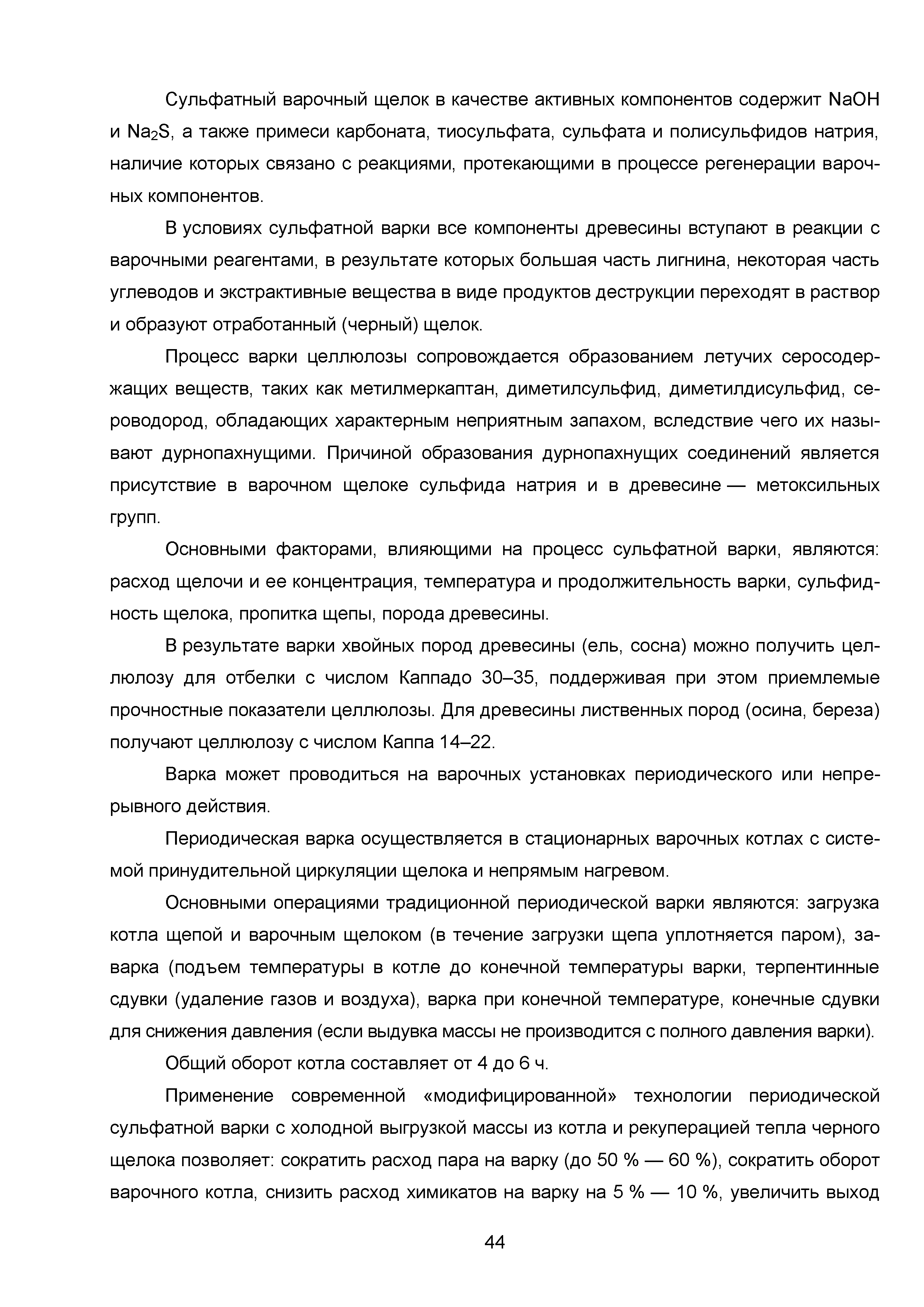 Сульфатный варочный щелок в качестве активных компонентов содержит $NaOH$ и $Na_2S$, а также примеси карбоната, тиосульфата, сульфата и полисульфидов натрия, наличие которых связано с реакциями, протекающими в процессе регенерации варочных компонентов.

В условиях сульфатной варки все компоненты древесины вступают в реакции с варочными реагентами, в результате которых большая часть лигнина, некоторая часть углеводов и экстрактивные вещества в виде продуктов деструкции переходят в раствор и образуют отработанный (черный) щелок.

Процесс варки целлюлозы сопровождается образованием летучих серосодержащих веществ, таких как метилмеркаптан, диметилсульфид, диметилдисульфид, сероводород, обладающих характерным неприятным запахом, вследствие чего их называют дурнопахнущими. Причиной образования дурнопахнущих соединений является присутствие в варочном щелоке сульфида натрия и в древесине — метоксильных групп.

Основными факторами, влияющими на процесс сульфатной варки, являются: расход щелочи и ее концентрация, температура и продолжительность варки, сульфидность щелока, пропитка щепы, порода древесины.

В результате варки хвойных пород древесины (ель, сосна) можно получить целлюлозу для отбелки с числом Каппадо 30–35, поддерживая при этом приемлемые прочностные показатели целлюлозы. Для древесины лиственных пород (осина, береза) получают целлюлозу с числом Каппа 14–22.

Варка может проводиться на варочных установках периодического или непрерывного действия.

Периодическая варка осуществляется в стационарных варочных котлах с системой принудительной циркуляции щелока и непрямым нагревом.

Основными операциями традиционной периодической варки являются: загрузка котла щепой и варочным щелоком (в течение загрузки щепа уплотняется паром), заварка (подъем температуры в котле до конечной температуры варки, терпентинные сдувки (удаление газов и воздуха), варка при конечной температуре, конечные сдувки для снижения давления (если выдувка массы не производится с полного давления варки).

Общий оборот котла составляет от 4 до 6 ч.

Применение современной «модифицированной» технологии периодической сульфатной варки с холодной выгрузкой массы из котла и рекуперацией тепла черного щелока позволяет: сократить расход пара на варку (до 50 % — 60 %), сократить оборот варочного котла, снизить расход химикатов на варку на 5 % — 10 %, увеличить выход

44